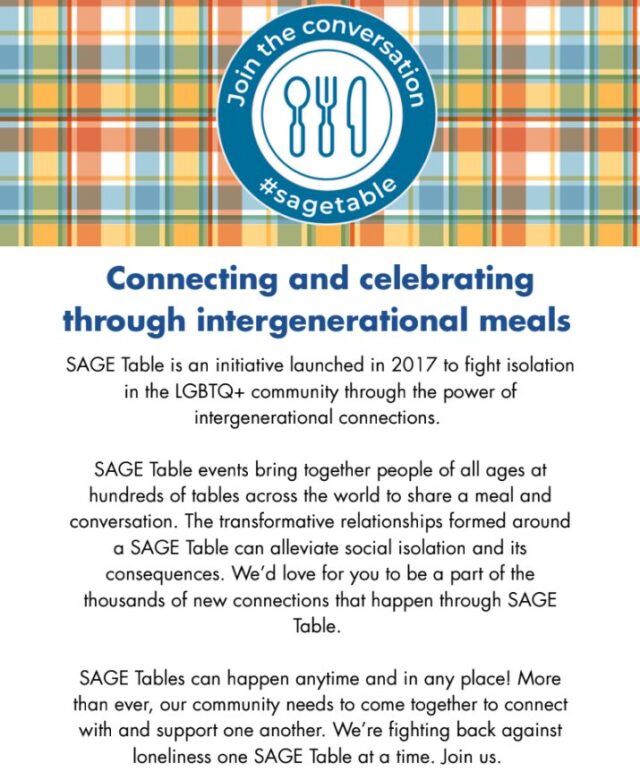 Join the conversation
#sagetable

Connecting and celebrating through intergenerational meals

SAGE Table is an initiative launched in 2017 to fight isolation in the LGBTQ+ community through the power of intergenerational connections.

SAGE Table events bring together people of all ages at hundreds of tables across the world to share a meal and conversation. The transformative relationships formed around a SAGE Table can alleviate social isolation and its consequences. We'd love for you to be a part of the thousands of new connections that happen through SAGE Table.

SAGE Tables can happen anytime and in any place! More than ever, our community needs to come together to connect with and support one another. We're fighting back against loneliness one SAGE Table at a time. Join us.